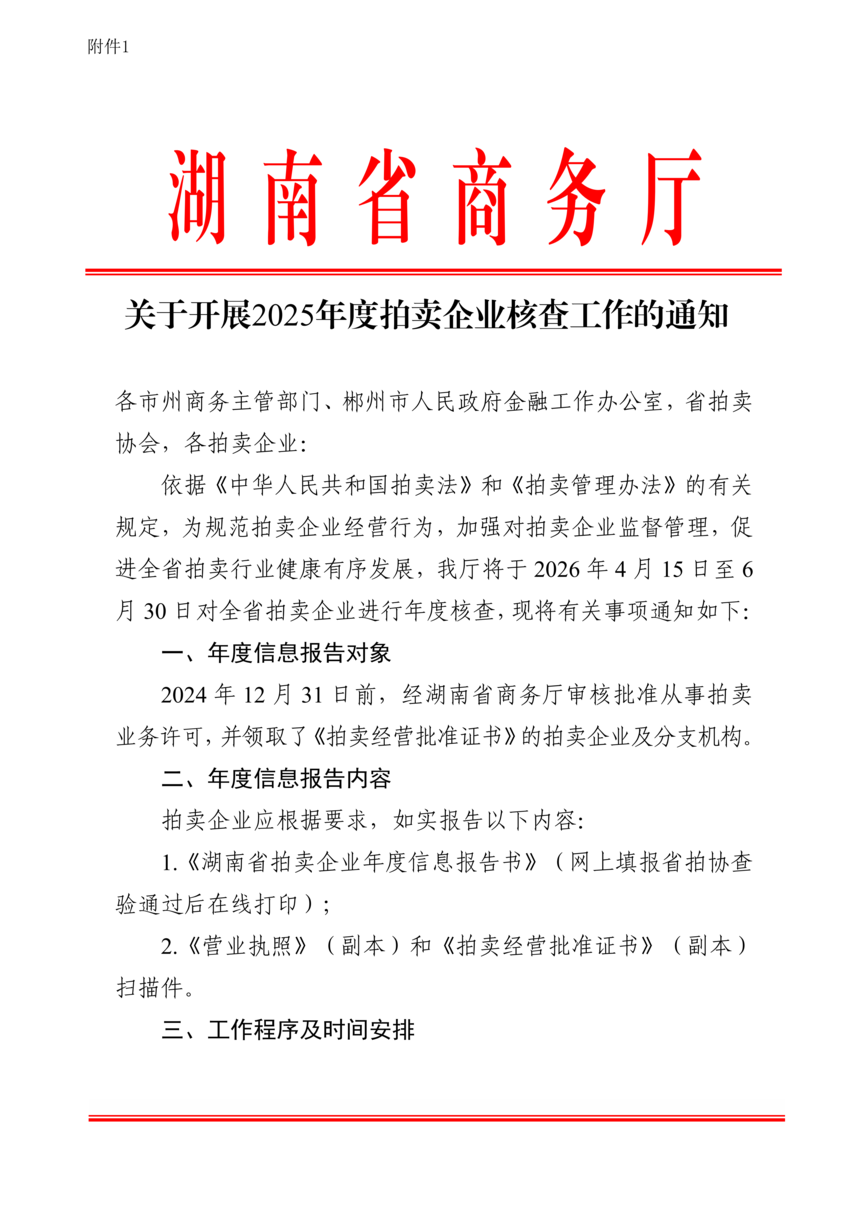 附件1

湖南省商务厅

关于开展2025年度拍卖企业核查工作的通知

各市州商务主管部门、郴州市人民政府金融工作办公室，省拍卖协会，各拍卖企业：

依据《中华人民共和国拍卖法》和《拍卖管理办法》的有关规定，为规范拍卖企业经营行为，加强对拍卖企业监督管理，促进全省拍卖行业健康有序发展，我厅将于 2026 年 4 月 15 日至 6 月 30 日对全省拍卖企业进行年度核查，现将有关事项通知如下：

一、年度信息报告对象

2024 年 12 月 31 日前，经湖南省商务厅审核批准从事拍卖业务许可，并领取了《拍卖经营批准证书》的拍卖企业及分支机构。

二、年度信息报告内容

拍卖企业应根据要求，如实报告以下内容：

1.《湖南省拍卖企业年度信息报告书》（网上填报省拍协查验通过后在线打印）；

2.《营业执照》（副本）和《拍卖经营批准证书》（副本）扫描件。

三、工作程序及时间安排